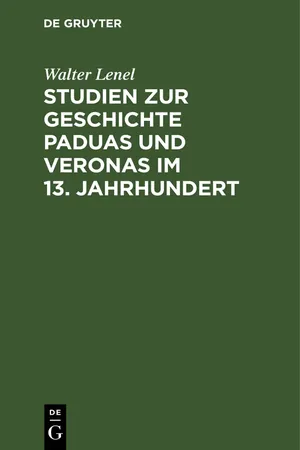 DE GRUYTER

Walter Lenel

STUDIEN ZUR GESCHICHTE PADUAS UND VERONAS IM 13. JAHRHUNDERT

DE
G